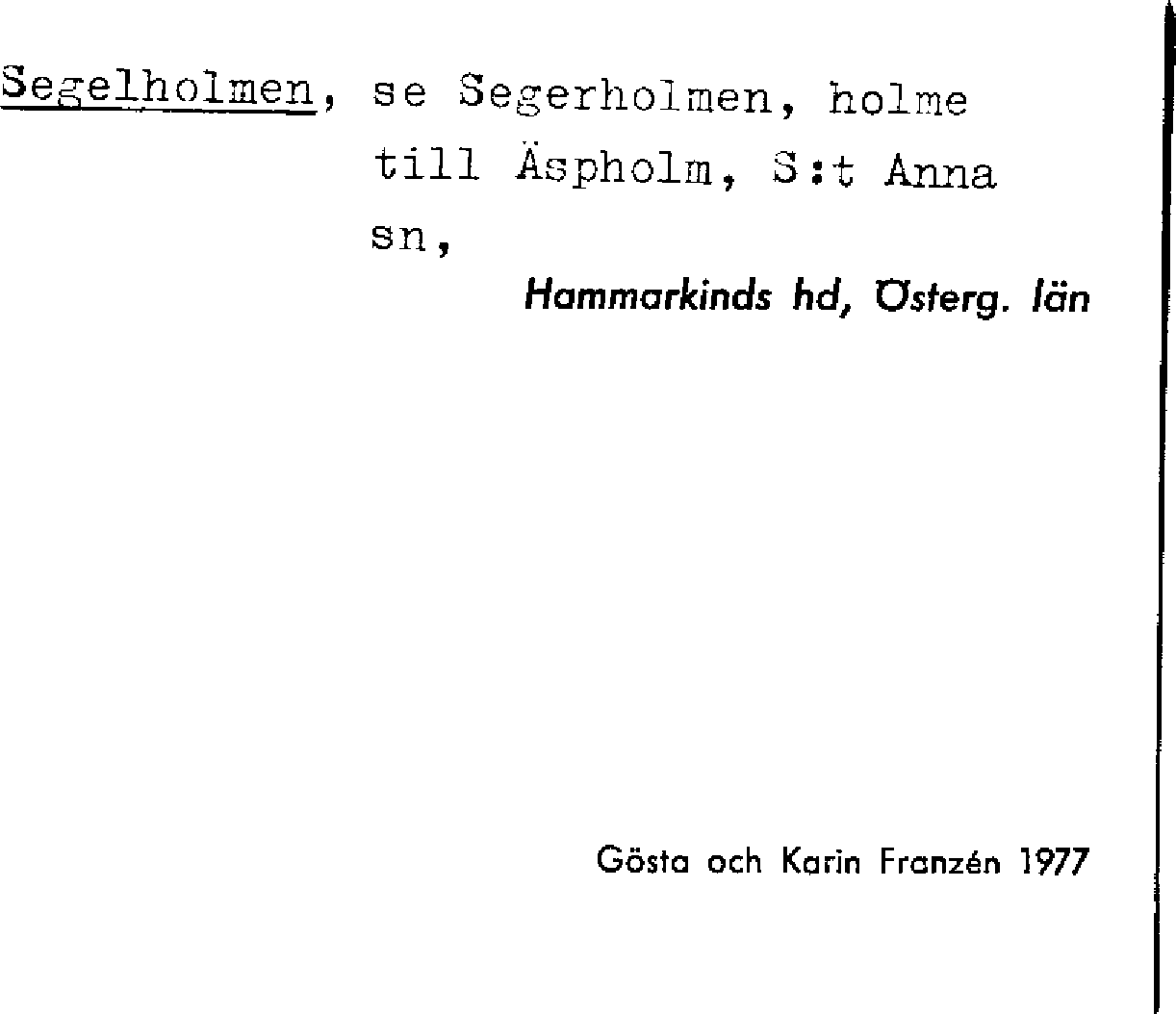 Segelholmen, se Segerholmen, holme till Äspholm, S:t Anna sn,

Hammarkinds hd, Österg. län

Gösta och Karin Franzén 1977